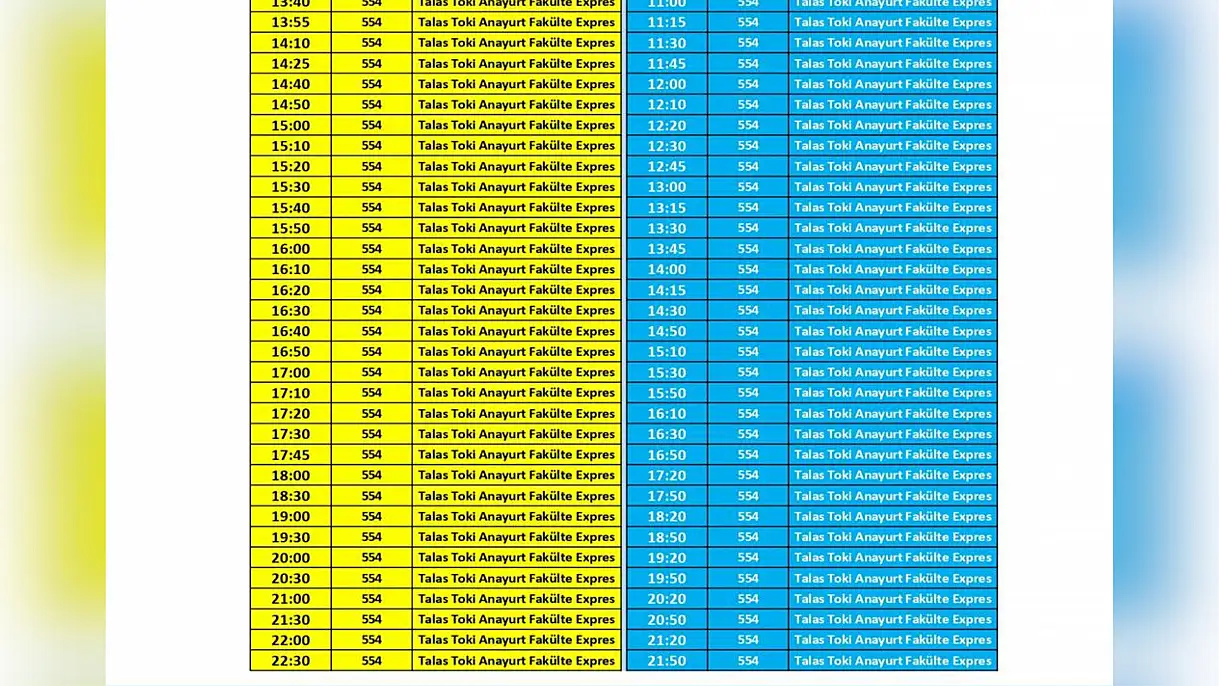 | 13:40 | 554 | Talas Toki Anayurt Fakülte Expres |
|---|---|---|
| 13:55 | 554 | Talas Toki Anayurt Fakülte Expres |
| 14:10 | 554 | Talas Toki Anayurt Fakülte Expres |
| 14:25 | 554 | Talas Toki Anayurt Fakülte Expres |
| 14:40 | 554 | Talas Toki Anayurt Fakülte Expres |
| 14:50 | 554 | Talas Toki Anayurt Fakülte Expres |
| 15:00 | 554 | Talas Toki Anayurt Fakülte Expres |
| 15:10 | 554 | Talas Toki Anayurt Fakülte Expres |
| 15:20 | 554 | Talas Toki Anayurt Fakülte Expres |
| 15:30 | 554 | Talas Toki Anayurt Fakülte Expres |
| 15:40 | 554 | Talas Toki Anayurt Fakülte Expres |
| 15:50 | 554 | Talas Toki Anayurt Fakülte Expres |
| 16:00 | 554 | Talas Toki Anayurt Fakülte Expres |
| 16:10 | 554 | Talas Toki Anayurt Fakülte Expres |
| 16:20 | 554 | Talas Toki Anayurt Fakülte Expres |
| 16:30 | 554 | Talas Toki Anayurt Fakülte Expres |
| 16:40 | 554 | Talas Toki Anayurt Fakülte Expres |
| 16:50 | 554 | Talas Toki Anayurt Fakülte Expres |
| 17:00 | 554 | Talas Toki Anayurt Fakülte Expres |
| 17:10 | 554 | Talas Toki Anayurt Fakülte Expres |
| 17:20 | 554 | Talas Toki Anayurt Fakülte Expres |
| 17:30 | 554 | Talas Toki Anayurt Fakülte Expres |
| 17:45 | 554 | Talas Toki Anayurt Fakülte Expres |
| 18:00 | 554 | Talas Toki Anayurt Fakülte Expres |
| 18:30 | 554 | Talas Toki Anayurt Fakülte Expres |
| 19:00 | 554 | Talas Toki Anayurt Fakülte Expres |
| 19:30 | 554 | Talas Toki Anayurt Fakülte Expres |
| 20:00 | 554 | Talas Toki Anayurt Fakülte Expres |
| 20:30 | 554 | Talas Toki Anayurt Fakülte Expres |
| 21:00 | 554 | Talas Toki Anayurt Fakülte Expres |
| 21:30 | 554 | Talas Toki Anayurt Fakülte Expres |
| 22:00 | 554 | Talas Toki Anayurt Fakülte Expres |
| 22:30 | 554 | Talas Toki Anayurt Fakülte Expres |

| 11:00 | 554 | Talas Toki Anayurt Fakülte Expres |
|---|---|---|
| 11:15 | 554 | Talas Toki Anayurt Fakülte Expres |
| 11:30 | 554 | Talas Toki Anayurt Fakülte Expres |
| 11:45 | 554 | Talas Toki Anayurt Fakülte Expres |
| 12:00 | 554 | Talas Toki Anayurt Fakülte Expres |
| 12:10 | 554 | Talas Toki Anayurt Fakülte Expres |
| 12:20 | 554 | Talas Toki Anayurt Fakülte Expres |
| 12:30 | 554 | Talas Toki Anayurt Fakülte Expres |
| 12:45 | 554 | Talas Toki Anayurt Fakülte Expres |
| 13:00 | 554 | Talas Toki Anayurt Fakülte Expres |
| 13:15 | 554 | Talas Toki Anayurt Fakülte Expres |
| 13:30 | 554 | Talas Toki Anayurt Fakülte Expres |
| 13:45 | 554 | Talas Toki Anayurt Fakülte Expres |
| 14:00 | 554 | Talas Toki Anayurt Fakülte Expres |
| 14:15 | 554 | Talas Toki Anayurt Fakülte Expres |
| 14:30 | 554 | Talas Toki Anayurt Fakülte Expres |
| 14:50 | 554 | Talas Toki Anayurt Fakülte Expres |
| 15:10 | 554 | Talas Toki Anayurt Fakülte Expres |
| 15:30 | 554 | Talas Toki Anayurt Fakülte Expres |
| 15:50 | 554 | Talas Toki Anayurt Fakülte Expres |
| 16:10 | 554 | Talas Toki Anayurt Fakülte Expres |
| 16:30 | 554 | Talas Toki Anayurt Fakülte Expres |
| 16:50 | 554 | Talas Toki Anayurt Fakülte Expres |
| 17:20 | 554 | Talas Toki Anayurt Fakülte Expres |
| 17:50 | 554 | Talas Toki Anayurt Fakülte Expres |
| 18:20 | 554 | Talas Toki Anayurt Fakülte Expres |
| 18:50 | 554 | Talas Toki Anayurt Fakülte Expres |
| 19:20 | 554 | Talas Toki Anayurt Fakülte Expres |
| 19:50 | 554 | Talas Toki Anayurt Fakülte Expres |
| 20:20 | 554 | Talas Toki Anayurt Fakülte Expres |
| 20:50 | 554 | Talas Toki Anayurt Fakülte Expres |
| 21:20 | 554 | Talas Toki Anayurt Fakülte Expres |
| 21:50 | 554 | Talas Toki Anayurt Fakülte Expres |